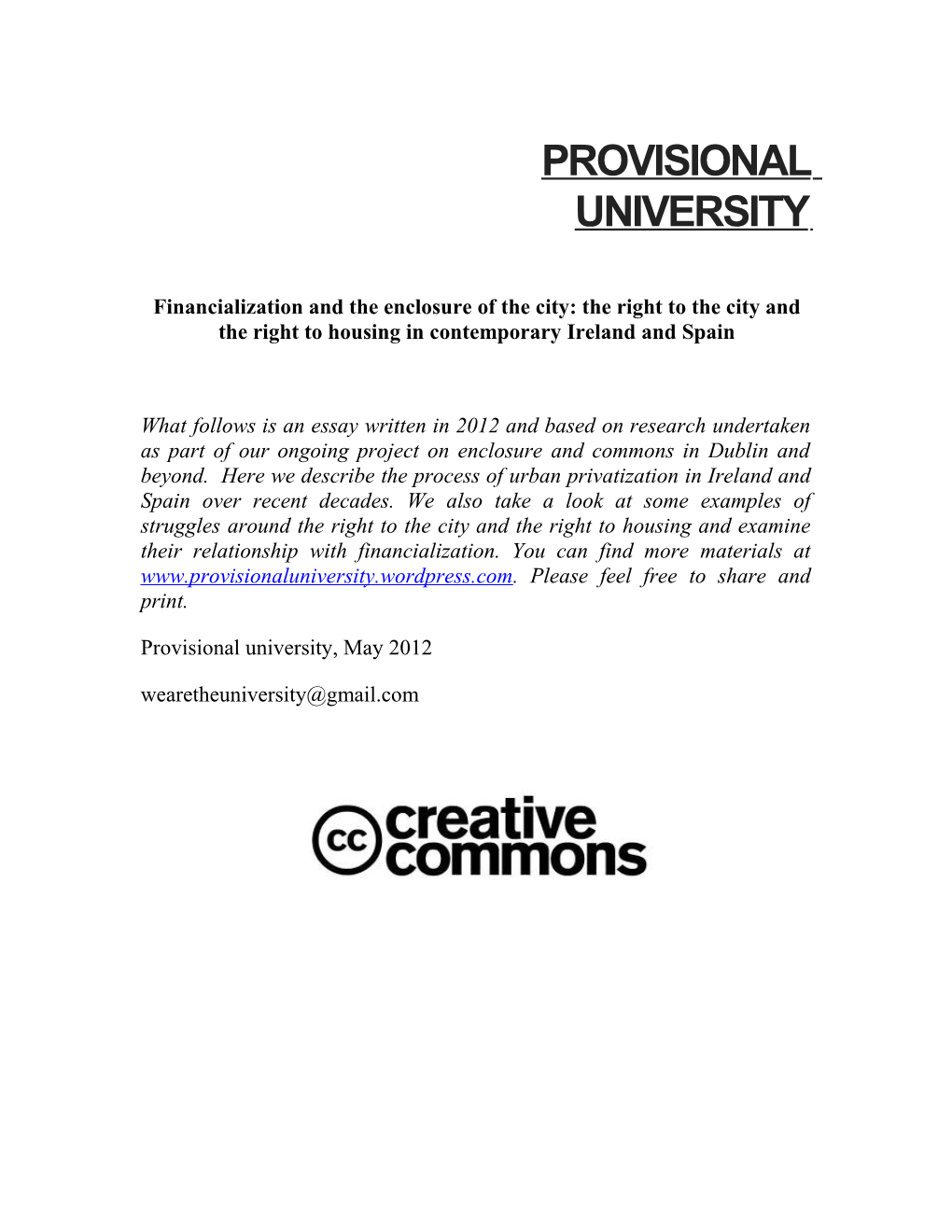 PROVISIONAL UNIVERSITY

Financialization and the enclosure of the city: the right to the city and the right to housing in contemporary Ireland and Spain

What follows is an essay written in 2012 and based on research undertaken as part of our ongoing project on enclosure and commons in Dublin and beyond. Here we describe the process of urban privatization in Ireland and Spain over recent decades. We also take a look at some examples of struggles around the right to the city and the right to housing and examine their relationship with financialization. You can find more materials at www.provisionaluniversity.wordpress.com. Please feel free to share and print.

Provisional university, May 2012

wearetheuniversity@gmail.com

cc creative commons